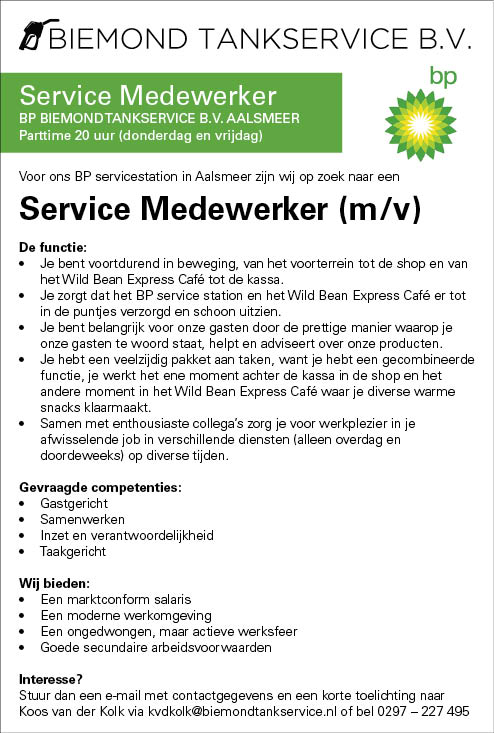 BIEMOND TANKSERVICE B.V.

Service Medewerker
BP BIEMONDTANKSERVICE B.V. AALSMEER
Parttime 20 uur (donderdag en vrijdag)

bp

Voor ons BP servicestation in Aalsmeer zijn wij op zoek naar een

Service Medewerker (m/v)

De functie:
• Je bent voortdurend in beweging, van het voorterrein tot de shop en van het Wild Bean Express Café tot de kassa.
• Je zorgt dat het BP service station en het Wild Bean Express Café er tot in de puntjes verzorgd en schoon uitzien.
• Je bent belangrijk voor onze gasten door de prettige manier waarop je onze gasten te woord staat, helpt en adviseert over onze producten.
• Je hebt een veelzijdig pakket aan taken, want je hebt een gecombineerde functie, je werkt het ene moment achter de kassa in de shop en het andere moment in het Wild Bean Express Café waar je diverse warme snacks klaarmaakt.
• Samen met enthousiaste collega's zorg je voor werkplezier in je afwisselende job in verschillende diensten (alleen overdag en doordeweeks) op diverse tijden.

Gevraagde competenties:
• Gastgericht
• Samenwerken
• Inzet en verantwoordelijkheid
• Taakgericht

Wij bieden:
• Een marktconform salaris
• Een moderne werkomgeving
• Een ongedwongen, maar actieve werksfeer
• Goede secundaire arbeidsvoorwaarden

Interesse?
Stuur dan een e-mail met contactgegevens en een korte toelichting naar Koos van der Kolk via kvdkolk@biemondtankservice.nl of bel 0297 – 227 495